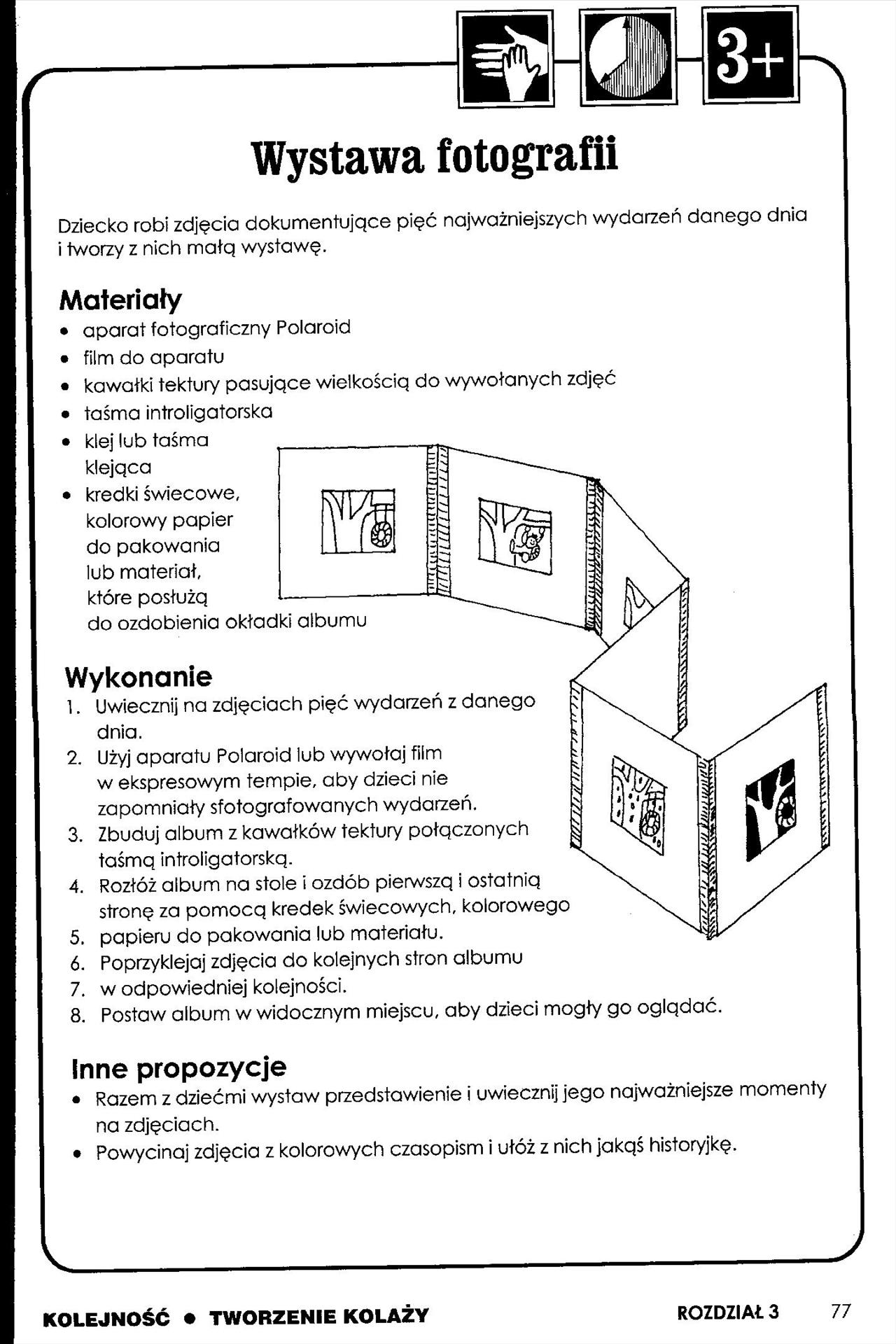 3+

Wystawa fotografii

Dziecko robi zdjęcia dokumentujące pięć najważniejszych wydarzeń danego dnia i tworzy z nich małą wystawę.

Materiały
• aparat fotograficzny Polaroid
• film do aparatu
• kawałki tektury pasujące wielkością do wywołanych zdjęć
• taśma introligatorska
• klej lub taśma klejąca
• kredki świecowe, kolorowy papier do pakowania lub materiał, które posłużą do ozdobienia okładki albumu

Wykonanie
1. Uwiecznij na zdjęciach pięć wydarzeń z danego dnia.
2. Użyj aparatu Polaroid lub wywołaj film w ekspresowym tempie, aby dzieci nie zapomniały sfotografowanych wydarzeń.
3. Zbuduj album z kawałków tektury połączonych taśmą introligatorską.
4. Rozłóż album na stole i ozdób pierwszą i ostatnią stronę za pomocą kredek świecowych, kolorowego
5. papieru do pakowania lub materiału.
6. Poprzyklejaj zdjęcia do kolejnych stron albumu
7. w odpowiedniej kolejności.
8. Postaw album w widocznym miejscu, aby dzieci mogły go oglądać.

Inne propozycje
• Razem z dziećmi wystaw przedstawienie i uwiecznij jego najważniejsze momenty na zdjęciach.
• Powycinaj zdjęcia z kolorowych czasopism i ułóż z nich jakąś historyjkę.

KOLEJNOŚĆ • TWORZENIE KOLAŻY
ROZDZIAŁ 3 77